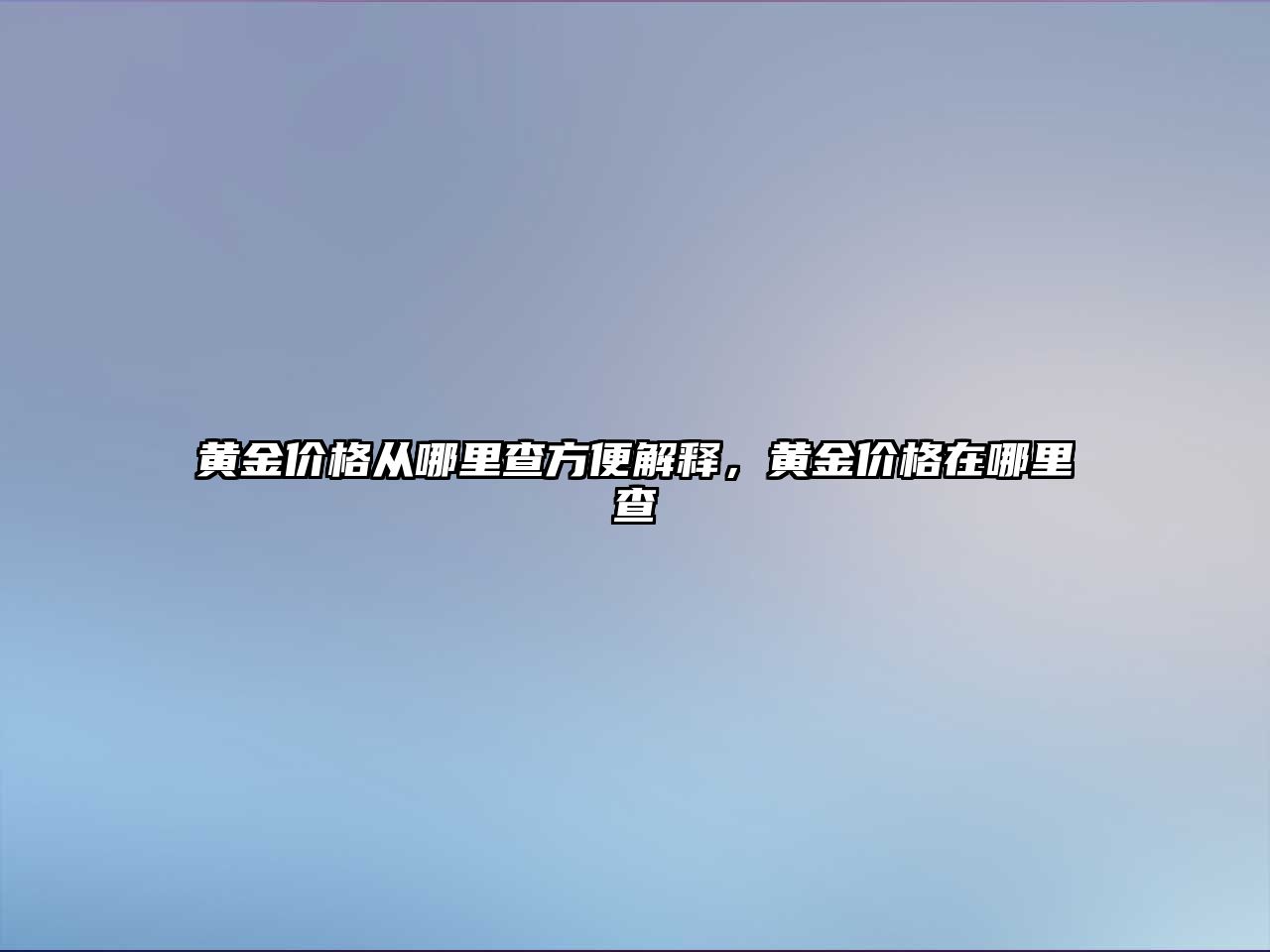 黄金价格从哪里查方便解释，黄金价格在哪里查